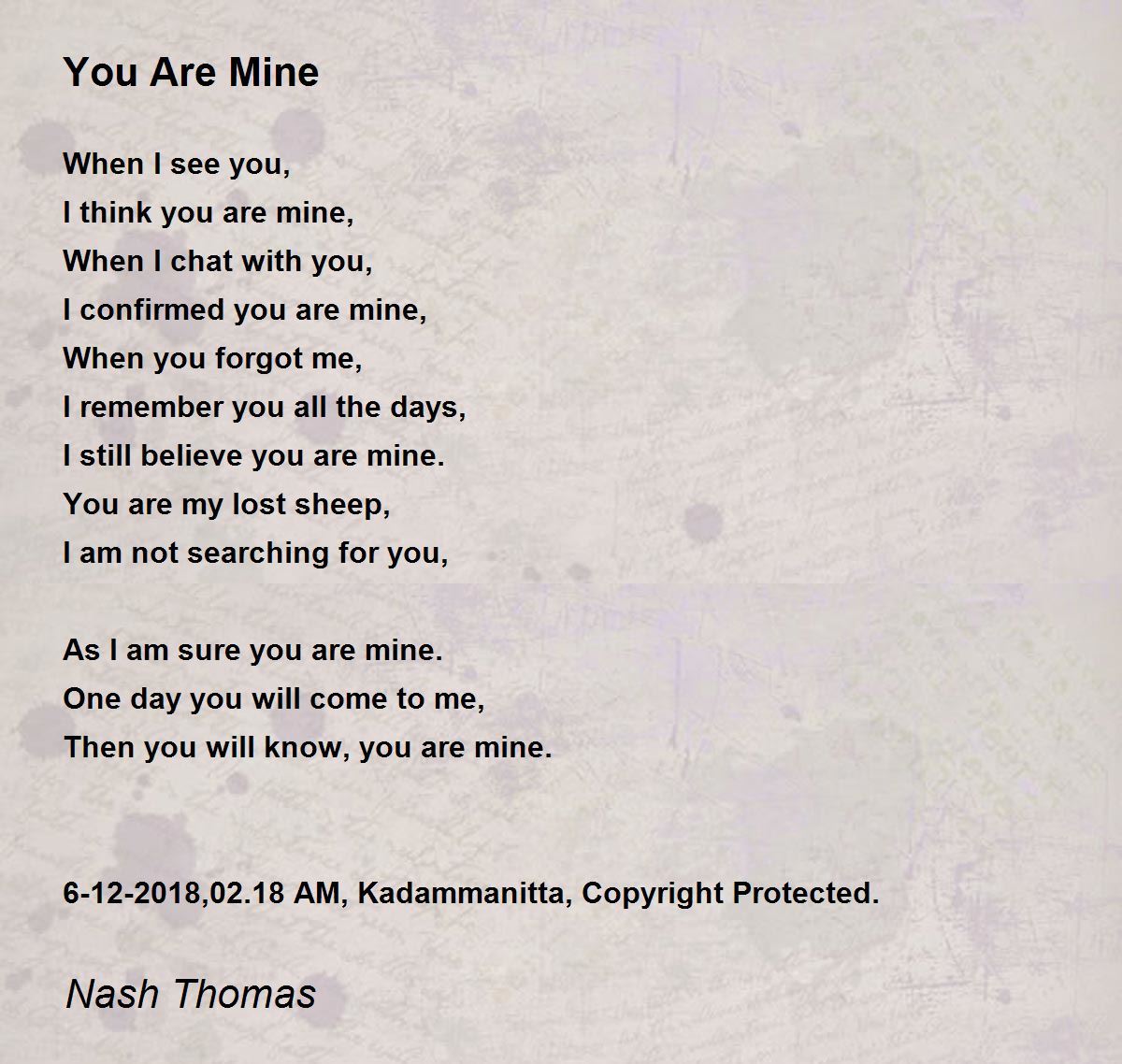 You Are Mine

When I see you,
I think you are mine,
When I chat with you,
I confirmed you are mine,
When you forgot me,
I remember you all the days,
I still believe you are mine.
You are my lost sheep,
I am not searching for you,

As I am sure you are mine.
One day you will come to me,
Then you will know, you are mine.

6-12-2018,02.18 AM, Kadammanitta, Copyright Protected.

Nash Thomas